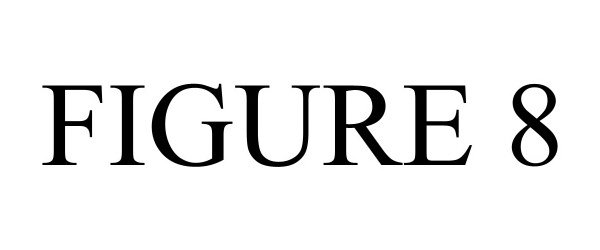 FIGURE 8